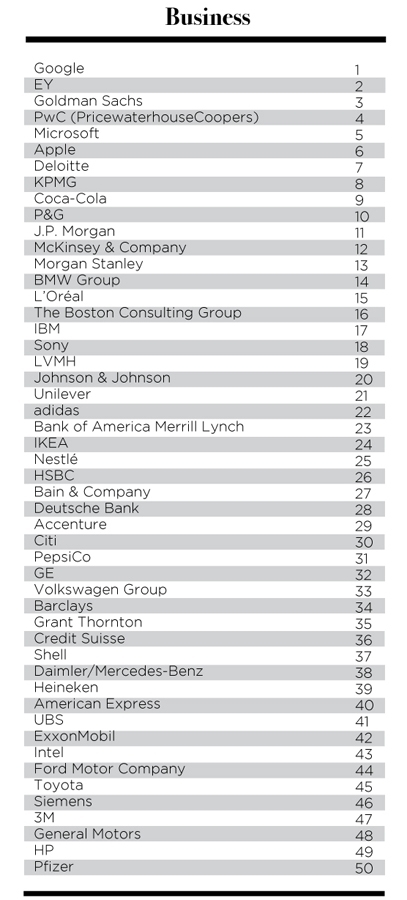 Business

| | |
|---|---|
| Google | 1 |
| EY | 2 |
| Goldman Sachs | 3 |
| PwC (PricewaterhouseCoopers) | 4 |
| Microsoft | 5 |
| Apple | 6 |
| Deloitte | 7 |
| KPMG | 8 |
| Coca-Cola | 9 |
| P&G | 10 |
| J.P. Morgan | 11 |
| McKinsey & Company | 12 |
| Morgan Stanley | 13 |
| BMW Group | 14 |
| L'Oréal | 15 |
| The Boston Consulting Group | 16 |
| IBM | 17 |
| Sony | 18 |
| LVMH | 19 |
| Johnson & Johnson | 20 |
| Unilever | 21 |
| adidas | 22 |
| Bank of America Merrill Lynch | 23 |
| IKEA | 24 |
| Nestlé | 25 |
| HSBC | 26 |
| Bain & Company | 27 |
| Deutsche Bank | 28 |
| Accenture | 29 |
| Citi | 30 |
| PepsiCo | 31 |
| GE | 32 |
| Volkswagen Group | 33 |
| Barclays | 34 |
| Grant Thornton | 35 |
| Credit Suisse | 36 |
| Shell | 37 |
| Daimler/Mercedes-Benz | 38 |
| Heineken | 39 |
| American Express | 40 |
| UBS | 41 |
| ExxonMobil | 42 |
| Intel | 43 |
| Ford Motor Company | 44 |
| Toyota | 45 |
| Siemens | 46 |
| 3M | 47 |
| General Motors | 48 |
| HP | 49 |
| Pfizer | 50 |